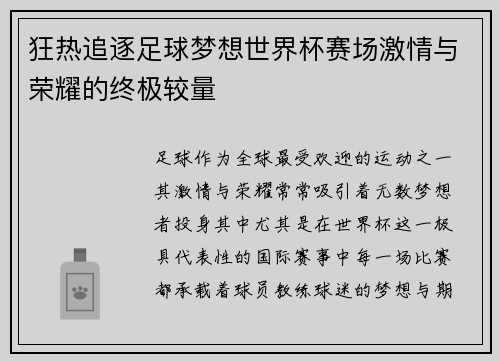 狂热追逐足球梦想世界杯赛场激情与荣耀的终极较量

足球作为全球最受欢迎的运动之一其激情与荣耀常常吸引着无数梦想者投身其中尤其是在世界杯这一极具代表性的国际赛事中每一场比赛都承载着球员教练球迷的梦想与期